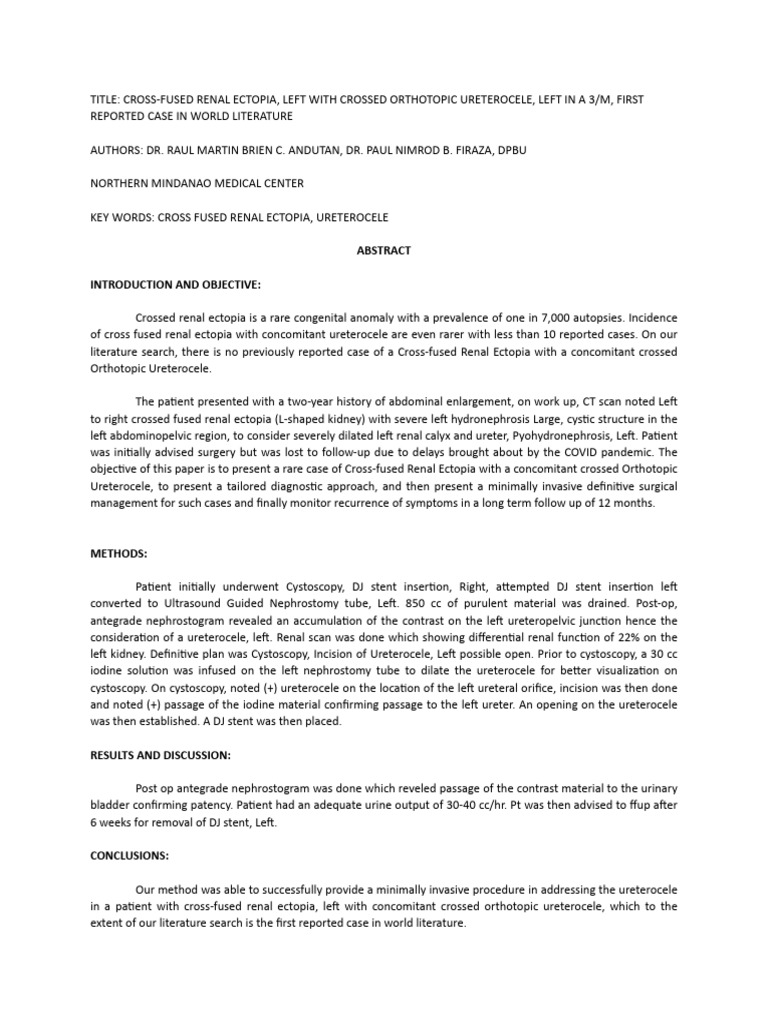 TITLE: CROSS-FUSED RENAL ECTOPIA, LEFT WITH CROSSED ORTHOTOPIC URETEROCELE, LEFT IN A 3/M, FIRST REPORTED CASE IN WORLD LITERATURE

AUTHORS: DR. RAUL MARTIN BRIEN C. ANDUTAN, DR. PAUL NIMROD B. FIRAZA, DPBU

NORTHERN MINDANAO MEDICAL CENTER

KEY WORDS: CROSS FUSED RENAL ECTOPIA, URETEROCELE

ABSTRACT

INTRODUCTION AND OBJECTIVE:

Crossed renal ectopia is a rare congenital anomaly with a prevalence of one in 7,000 autopsies. Incidence of cross fused renal ectopia with concomitant ureterocele are even rarer with less than 10 reported cases. On our literature search, there is no previously reported case of a Cross-fused Renal Ectopia with a concomitant crossed Orthotopic Ureterocele.

The patient presented with a two-year history of abdominal enlargement, on work up, CT scan noted Left to right crossed fused renal ectopia (L-shaped kidney) with severe left hydronephrosis Large, cystic structure in the left abdominopelvic region, to consider severely dilated left renal calyx and ureter, Pyohydronephrosis, Left. Patient was initially advised surgery but was lost to follow-up due to delays brought about by the COVID pandemic. The objective of this paper is to present a rare case of Cross-fused Renal Ectopia with a concomitant crossed Orthotopic Ureterocele, to present a tailored diagnostic approach, and then present a minimally invasive definitive surgical management for such cases and finally monitor recurrence of symptoms in a long term follow up of 12 months.

METHODS:

Patient initially underwent Cystoscopy, DJ stent insertion, Right, attempted DJ stent insertion left converted to Ultrasound Guided Nephrostomy tube, Left. 850 cc of purulent material was drained. Post-op, antegrade nephrostogram revealed an accumulation of the contrast on the left ureteropelvic junction hence the consideration of a ureterocele, left. Renal scan was done which showing differential renal function of 22% on the left kidney. Definitive plan was Cystoscopy, Incision of Ureterocele, Left possible open. Prior to cystoscopy, a 30 cc iodine solution was infused on the left nephrostomy tube to dilate the ureterocele for better visualization on cystoscopy. On cystoscopy, noted (+) ureterocele on the location of the left ureteral orifice, incision was then done and noted (+) passage of the iodine material confirming passage to the left ureter. An opening on the ureterocele was then established. A DJ stent was then placed.

RESULTS AND DISCUSSION:

Post op antegrade nephrostogram was done which reveled passage of the contrast material to the urinary bladder confirming patency. Patient had an adequate urine output of 30-40 cc/hr. Pt was then advised to ffup after 6 weeks for removal of DJ stent, Left.

CONCLUSIONS:

Our method was able to successfully provide a minimally invasive procedure in addressing the ureterocele in a patient with cross-fused renal ectopia, left with concomitant crossed orthotopic ureterocele, which to the extent of our literature search is the first reported case in world literature.